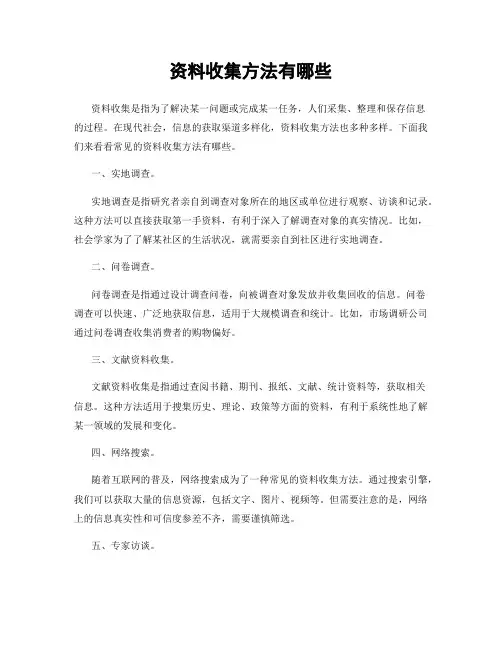 资料收集方法有哪些

资料收集是指为了解决某一问题或完成某一任务，人们采集、整理和保存信息的过程。在现代社会，信息的获取渠道多样化，资料收集方法也多种多样。下面我们来看看常见的资料收集方法有哪些。

一、实地调查。

实地调查是指研究者亲自到调查对象所在的地区或单位进行观察、访谈和记录。这种方法可以直接获取第一手资料，有利于深入了解调查对象的真实情况。比如，社会学家为了了解某社区的生活状况，就需要亲自到社区进行实地调查。

二、问卷调查。

问卷调查是指通过设计调查问卷，向被调查对象发放并收集回收的信息。问卷调查可以快速、广泛地获取信息，适用于大规模调查和统计。比如，市场调研公司通过问卷调查收集消费者的购物偏好。

三、文献资料收集。

文献资料收集是指通过查阅书籍、期刊、报纸、文献、统计资料等，获取相关信息。这种方法适用于搜集历史、理论、政策等方面的资料，有利于系统性地了解某一领域的发展和变化。

四、网络搜索。

随着互联网的普及，网络搜索成为了一种常见的资料收集方法。通过搜索引擎，我们可以获取大量的信息资源，包括文字、图片、视频等。但需要注意的是，网络上的信息真实性和可信度参差不齐，需要谨慎筛选。

五、专家访谈。